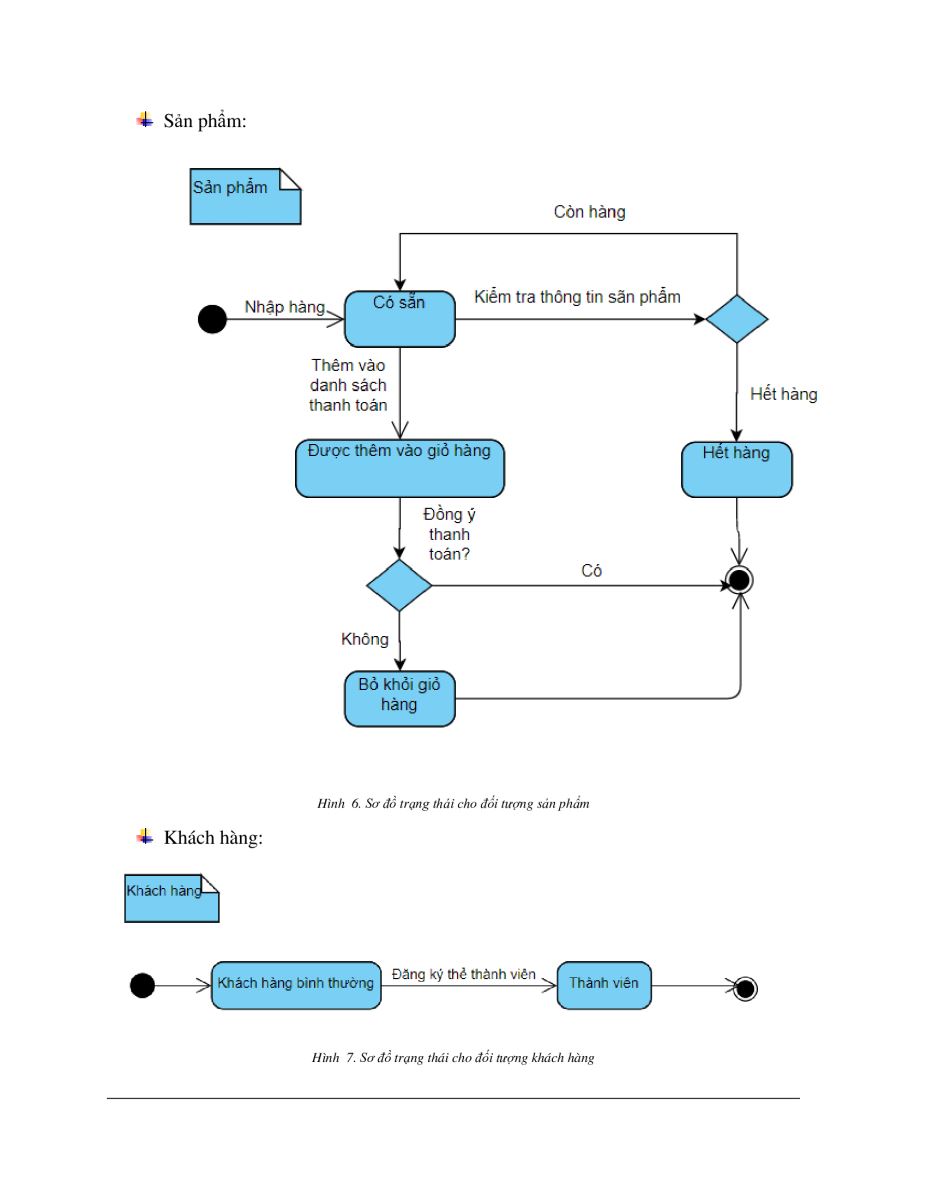 Sản phẩm:

Sản phẩm

Còn hàng

Nhập hàng

Có sẵn

Kiểm tra thông tin sãn phẩm

Thêm vào danh sách thanh toán

Hết hàng

Được thêm vào giỏ hàng

Hết hàng

Đồng ý thanh toán?

Có

Không

Bỏ khỏi giỏ hàng

Hình 6. Sơ đồ trạng thái cho đối tượng sản phẩm

Khách hàng:

Khách hàng

Khách hàng bình thường

Đăng ký thẻ thành viên

Thành viên

Hình 7. Sơ đồ trạng thái cho đối tượng khách hàng